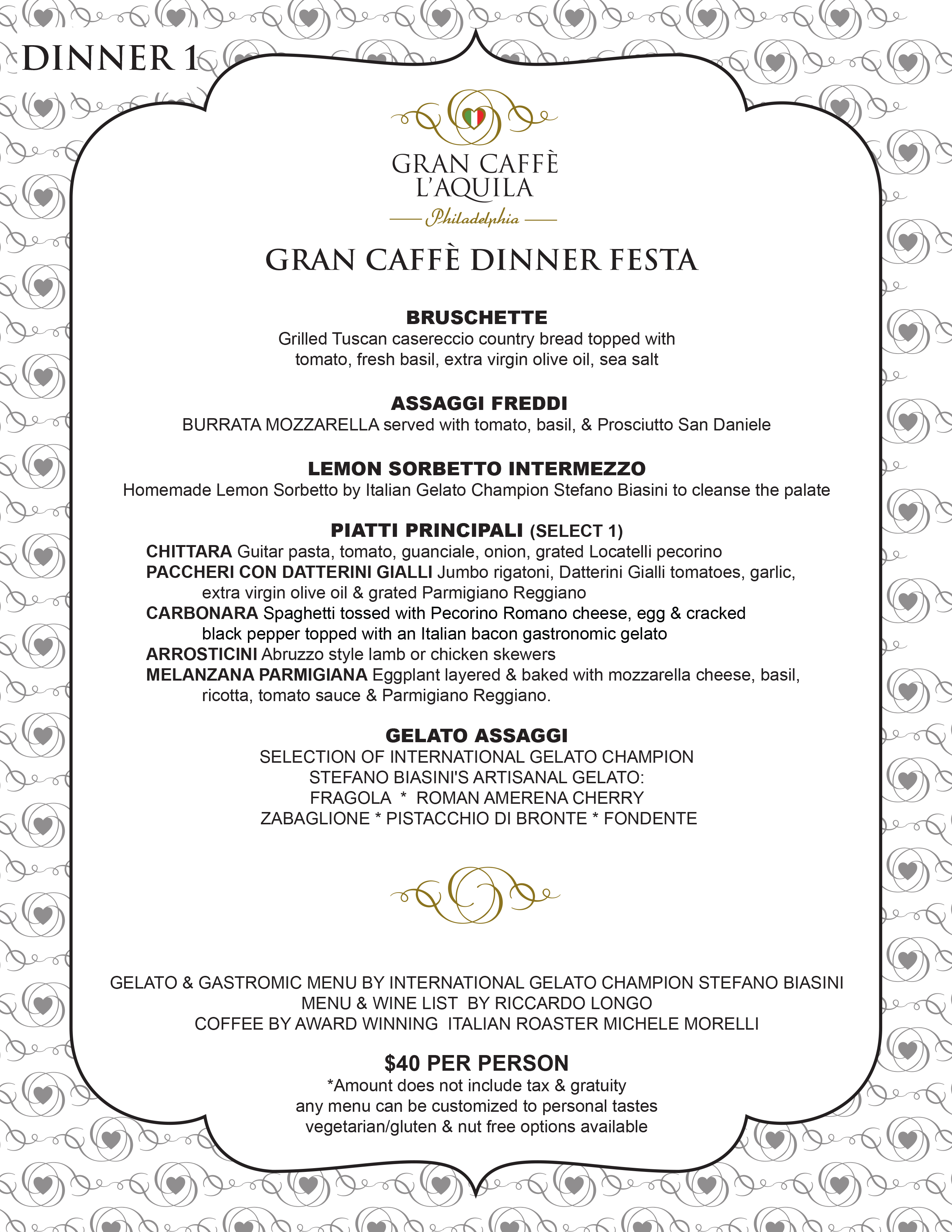 DINNER 1

GRAN CAFFÈ L'AQUILA
Philadelphia

GRAN CAFFÈ DINNER FESTA

BRUSCHETTE
Grilled Tuscan casereccio country bread topped with tomato, fresh basil, extra virgin olive oil, sea salt

ASSAGGI FREDDI
BURRATA MOZZARELLA served with tomato, basil, & Prosciutto San Daniele

LEMON SORBETTO INTERMEZZO
Homemade Lemon Sorbetto by Italian Gelato Champion Stefano Biasini to cleanse the palate

PIATTI PRINCIPALI (SELECT 1)
CHITTARA Guitar pasta, tomato, guanciale, onion, grated Locatelli pecorino
PACCHERI CON DATTERINI GIALLI Jumbo rigatoni, Datterini Gialli tomatoes, garlic, extra virgin olive oil & grated Parmigiano Reggiano
CARBONARA Spaghetti tossed with Pecorino Romano cheese, egg & cracked black pepper topped with an Italian bacon gastronomic gelato
ARROSTICINI Abruzzo style lamb or chicken skewers
MELANZANA PARMIGIANA Eggplant layered & baked with mozzarella cheese, basil, ricotta, tomato sauce & Parmigiano Reggiano.

GELATO ASSAGGI
SELECTION OF INTERNATIONAL GELATO CHAMPION STEFANO BIASINI'S ARTISANAL GELATO:
FRAGOLA * ROMAN AMERENA CHERRY
ZABAGLIONE * PISTACCHIO DI BRONTE * FONDENTE

GELATO & GASTROMIC MENU BY INTERNATIONAL GELATO CHAMPION STEFANO BIASINI
MENU & WINE LIST BY RICCARDO LONGO
COFFEE BY AWARD WINNING ITALIAN ROASTER MICHELE MORELLI

$40 PER PERSON
*Amount does not include tax & gratuity
any menu can be customized to personal tastes
vegetarian/gluten & nut free options available